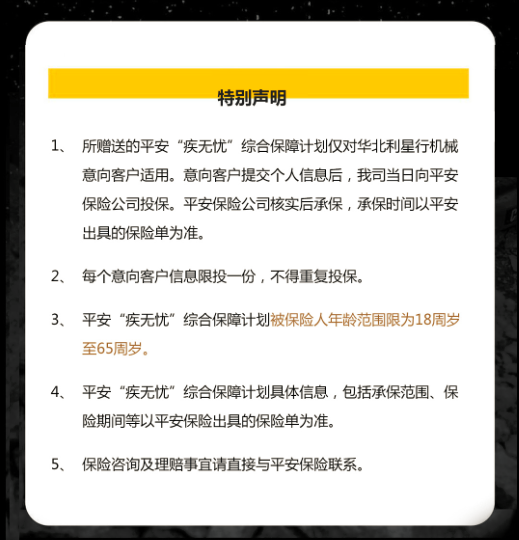 特别声明

1、 所赠送的平安“疾无忧”综合保障计划仅对华北利星行机械意向客户适用。意向客户提交个人信息后，我司当日向平安保险公司投保。平安保险公司核实后承保，承保时间以平安出具的保险单为准。

2、 每个意向客户信息限投一份，不得重复投保。

3、 平安“疾无忧”综合保障计划被保险人年龄范围限为18周岁至65周岁。

4、 平安“疾无忧”综合保障计划具体信息，包括承保范围、保险期间等以平安保险出具的保险单为准。

5、 保险咨询及理赔事宜请直接与平安保险联系。